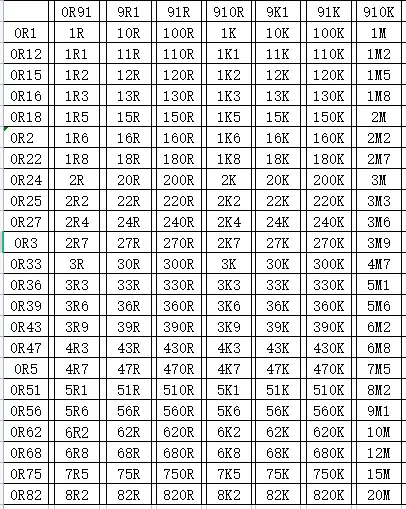 | | 0R91 | 9R1 | 91R | 910R | 9K1 | 91K | 910K |
|---|---|---|---|---|---|---|---|
| 0R1 | 1R | 10R | 100R | 1K | 10K | 100K | 1M |
| 0R12 | 1R1 | 11R | 110R | 1K1 | 11K | 110K | 1M2 |
| 0R15 | 1R2 | 12R | 120R | 1K2 | 12K | 120K | 1M5 |
| 0R16 | 1R3 | 13R | 130R | 1K3 | 13K | 130K | 1M8 |
| 0R18 | 1R5 | 15R | 150R | 1K5 | 15K | 150K | 2M |
| 0R2 | 1R6 | 16R | 160R | 1K6 | 16K | 160K | 2M2 |
| 0R22 | 1R8 | 18R | 180R | 1K8 | 18K | 180K | 2M7 |
| 0R24 | 2R | 20R | 200R | 2K | 20K | 200K | 3M |
| 0R25 | 2R2 | 22R | 220R | 2K2 | 22K | 220K | 3M3 |
| 0R27 | 2R4 | 24R | 240R | 2K4 | 24K | 240K | 3M6 |
| 0R3 | 2R7 | 27R | 270R | 2K7 | 27K | 270K | 3M9 |
| 0R33 | 3R | 30R | 300R | 3K | 30K | 300K | 4M7 |
| 0R36 | 3R3 | 33R | 330R | 3K3 | 33K | 330K | 5M1 |
| 0R39 | 3R6 | 36R | 360R | 3K6 | 36K | 360K | 5M6 |
| 0R43 | 3R9 | 39R | 390R | 3K9 | 39K | 390K | 6M2 |
| 0R47 | 4R3 | 43R | 430R | 4K3 | 43K | 430K | 6M8 |
| 0R5 | 4R7 | 47R | 470R | 4K7 | 47K | 470K | 7M5 |
| 0R51 | 5R1 | 51R | 510R | 5K1 | 51K | 510K | 8M2 |
| 0R56 | 5R6 | 56R | 560R | 5K6 | 56K | 560K | 9M1 |
| 0R62 | 6R2 | 62R | 620R | 6K2 | 62K | 620K | 10M |
| 0R68 | 6R8 | 68R | 680R | 6K8 | 68K | 680K | 12M |
| 0R75 | 7R5 | 75R | 750R | 7K5 | 75K | 750K | 15M |
| 0R82 | 8R2 | 82R | 820R | 8K2 | 82K | 820K | 20M |